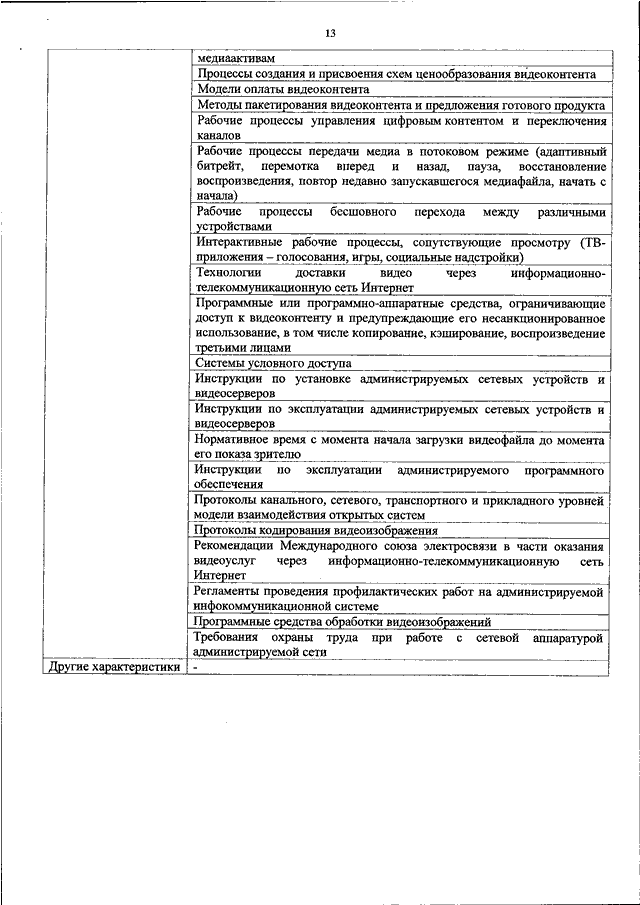 13

| | |
|---|---|
| | медиаактивам |
| | Процессы создания и присвоения схем ценообразования видеоконтента |
| | Модели оплаты видеоконтента |
| | Методы пакетирования видеоконтента и предложения готового продукта |
| | Рабочие процессы управления цифровым контентом и переключения каналов |
| | Рабочие процессы передачи медиа в потоковом режиме (адаптивный битрейт, перемотка вперед и назад, пауза, восстановление воспроизведения, повтор недавно запускавшегося медиафайла, начать с начала) |
| | Рабочие процессы бесшовного перехода между различными устройствами |
| | Интерактивные рабочие процессы, сопутствующие просмотру (ТВ-приложения – голосования, игры, социальные надстройки) |
| | Технологии доставки видео через информационно-телекоммуникационную сеть Интернет |
| | Программные или программно-аппаратные средства, ограничивающие доступ к видеоконтенту и предупреждающие его несанкционированное использование, в том числе копирование, кэширование, воспроизведение третьими лицами |
| | Системы условного доступа |
| | Инструкции по установке администрируемых сетевых устройств и видеосерверов |
| | Инструкции по эксплуатации администрируемых сетевых устройств и видеосерверов |
| | Нормативное время с момента начала загрузки видеофайла до момента его показа зрителю |
| | Инструкции по эксплуатации администрируемого программного обеспечения |
| | Протоколы канального, сетевого, транспортного и прикладного уровней модели взаимодействия открытых систем |
| | Протоколы кодирования видеоизображения |
| | Рекомендации Международного союза электросвязи в части оказания видеоуслуг через информационно-телекоммуникационную сеть Интернет |
| | Регламенты проведения профилактических работ на администрируемой инфокоммуникационной системе |
| | Программные средства обработки видеоизображений |
| | Требования охраны труда при работе с сетевой аппаратурой администрируемой сети |
| Другие характеристики | - |